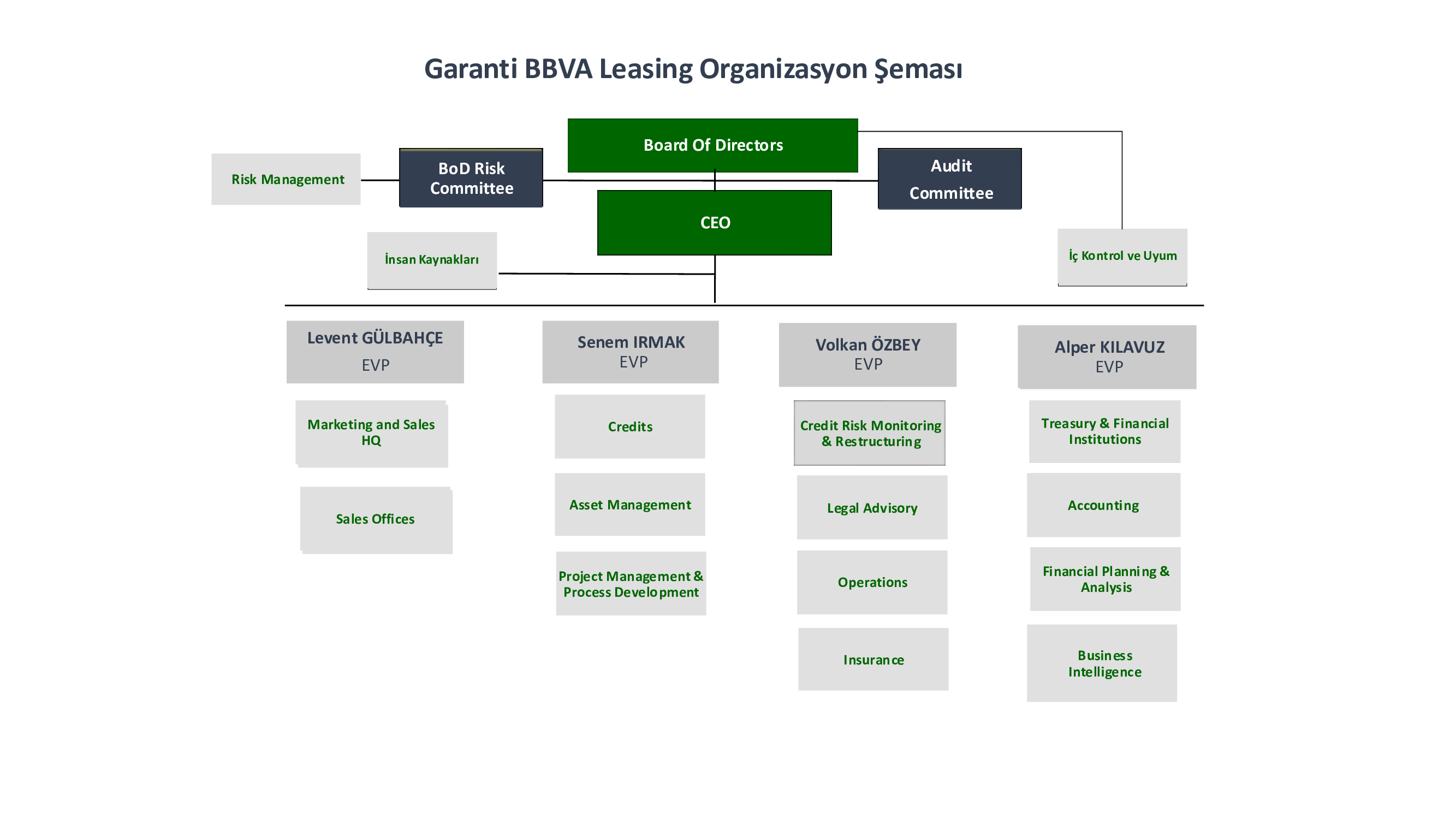 Garanti BBVA Leasing Organizasyon Şeması

Board Of Directors

Risk Management

BoD Risk Committee

Audit Committee

CEO

İnsan Kaynakları

İç Kontrol ve Uyum

Levent GÜLBAHÇE
EVP

Marketing and Sales HQ

Sales Offices

Senem IRMAK
EVP

Credits

Asset Management

Project Management & Process Development

Volkan ÖZBEY
EVP

Credit Risk Monitoring & Restructuring

Legal Advisory

Operations

Insurance

Alper KILAVUZ
EVP

Treasury & Financial Institutions

Accounting

Financial Planning & Analysis

Business Intelligence